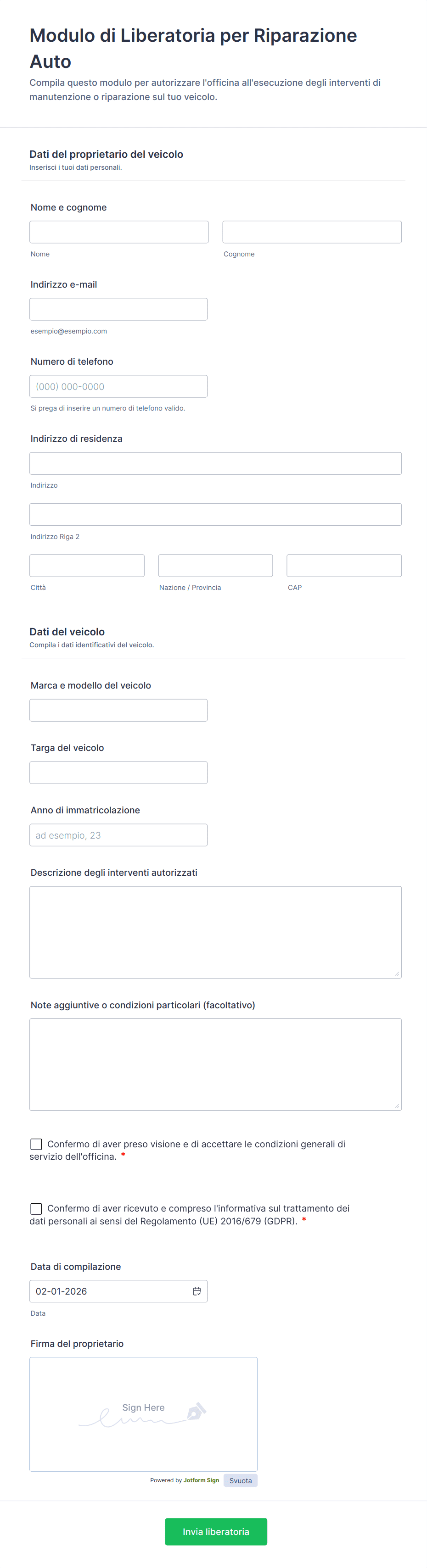 Modulo di Liberatoria per Riparazione Auto

Compila questo modulo per autorizzare l'officina all'esecuzione degli interventi di manutenzione o riparazione sul tuo veicolo.

Dati del proprietario del veicolo
Inserisci i tuoi dati personali.

Nome e cognome

Nome

Cognome

Indirizzo e-mail

esempio@esempio.com

Numero di telefono

(000) 000-0000

Si prega di inserire un numero di telefono valido.

Indirizzo di residenza

Indirizzo

Indirizzo Riga 2

Città

Nazione / Provincia

CAP

Dati del veicolo
Compila i dati identificativi del veicolo.

Marca e modello del veicolo

Targa del veicolo

Anno di immatricolazione

ad esempio, 23

Descrizione degli interventi autorizzati

Note aggiuntive o condizioni particolari (facoltativo)

Confermo di aver preso visione e di accettare le condizioni generali di servizio dell'officina. *

Confermo di aver ricevuto e compreso l'informativa sul trattamento dei dati personali ai sensi del Regolamento (UE) 2016/679 (GDPR). *

Data di compilazione

02-01-2026

Data

Firma del proprietario

Sign Here

Powered by Jotform Sign

Svuota

Invia liberatoria